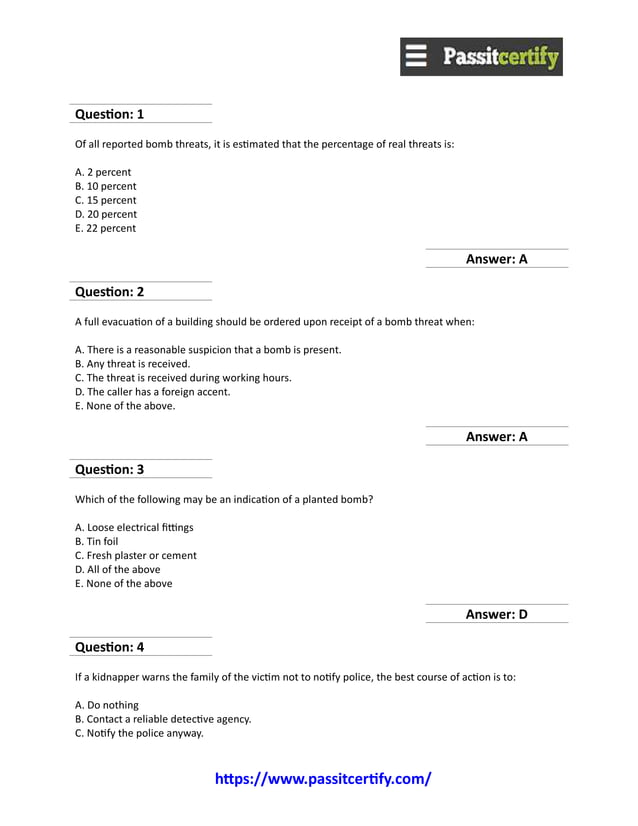 Passitcertify

Question: 1

Of all reported bomb threats, it is estimated that the percentage of real threats is:

A. 2 percent
B. 10 percent
C. 15 percent
D. 20 percent
E. 22 percent

Answer: A

Question: 2

A full evacuation of a building should be ordered upon receipt of a bomb threat when:

A. There is a reasonable suspicion that a bomb is present.
B. Any threat is received.
C. The threat is received during working hours.
D. The caller has a foreign accent.
E. None of the above.

Answer: A

Question: 3

Which of the following may be an indication of a planted bomb?

A. Loose electrical fittings
B. Tin foil
C. Fresh plaster or cement
D. All of the above
E. None of the above

Answer: D

Question: 4

If a kidnapper warns the family of the victim not to notify police, the best course of action is to:

A. Do nothing
B. Contact a reliable detective agency.
C. Notify the police anyway.

https://www.passitcertify.com/